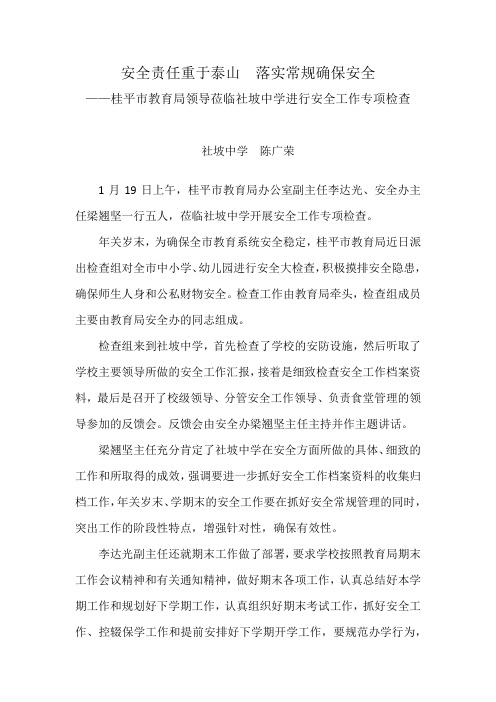 安全责任重于泰山　落实常规确保安全
——桂平市教育局领导莅临社坡中学进行安全工作专项检查

社坡中学　陈广荣

1 月 19 日上午，桂平市教育局办公室副主任李达光、安全办主任梁翘坚一行五人，莅临社坡中学开展安全工作专项检查。

年关岁末，为确保全市教育系统安全稳定，桂平市教育局近日派出检查组对全市中小学、幼儿园进行安全大检查，积极摸排安全隐患，确保师生人身和公私财物安全。检查工作由教育局牵头，检查组成员主要由教育局安全办的同志组成。

检查组来到社坡中学，首先检查了学校的安防设施，然后听取了学校主要领导所做的安全工作汇报，接着是细致检查安全工作档案资料，最后是召开了校级领导、分管安全工作领导、负责食堂管理的领导参加的反馈会。反馈会由安全办梁翘坚主任主持并作主题讲话。

梁翘坚主任充分肯定了社坡中学在安全方面所做的具体、细致的工作和所取得的成效，强调要进一步抓好安全工作档案资料的收集归档工作，年关岁末、学期末的安全工作要在抓好安全常规管理的同时，突出工作的阶段性特点，增强针对性，确保有效性。

李达光副主任还就期末工作做了部署，要求学校按照教育局期末工作会议精神和有关通知精神，做好期末各项工作，认真总结好本学期工作和规划好下学期工作，认真组织好期末考试工作，抓好安全工作、控辍保学工作和提前安排好下学期开学工作，要规范办学行为，